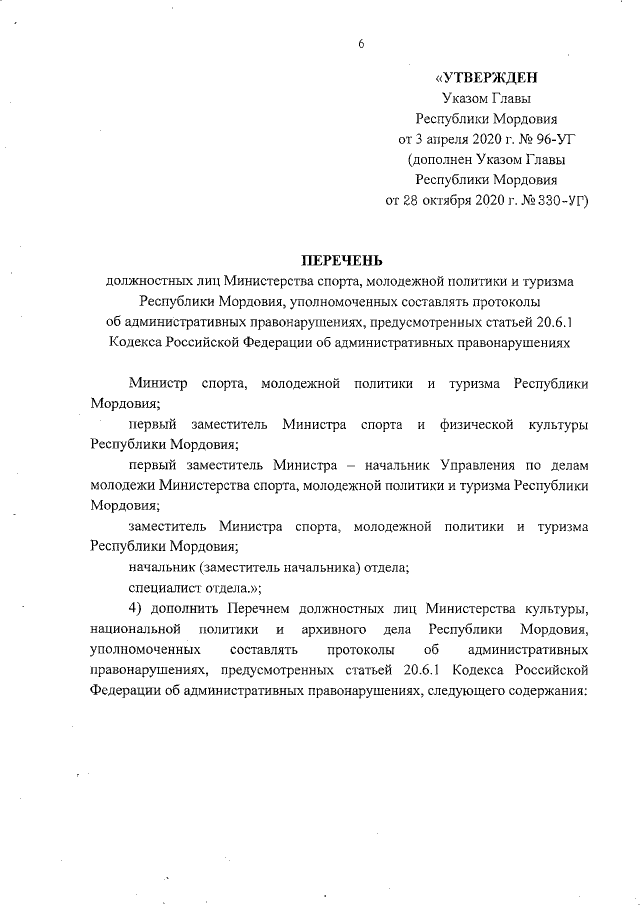 6

«УТВЕРЖДЕН
Указом Главы
Республики Мордовия
от 3 апреля 2020 г. № 96-УГ
(дополнен Указом Главы
Республики Мордовия
от 28 октября 2020 г. № 330-УГ)

ПЕРЕЧЕНЬ
должностных лиц Министерства спорта, молодежной политики и туризма Республики Мордовия, уполномоченных составлять протоколы об административных правонарушениях, предусмотренных статьей 20.6.1 Кодекса Российской Федерации об административных правонарушениях

Министр спорта, молодежной политики и туризма Республики Мордовия;

первый заместитель Министра спорта и физической культуры Республики Мордовия;

первый заместитель Министра – начальник Управления по делам молодежи Министерства спорта, молодежной политики и туризма Республики Мордовия;

заместитель Министра спорта, молодежной политики и туризма Республики Мордовия;

начальник (заместитель начальника) отдела;

специалист отдела.»;

4) дополнить Перечнем должностных лиц Министерства культуры, национальной политики и архивного дела Республики Мордовия, уполномоченных составлять протоколы об административных правонарушениях, предусмотренных статьей 20.6.1 Кодекса Российской Федерации об административных правонарушениях, следующего содержания: